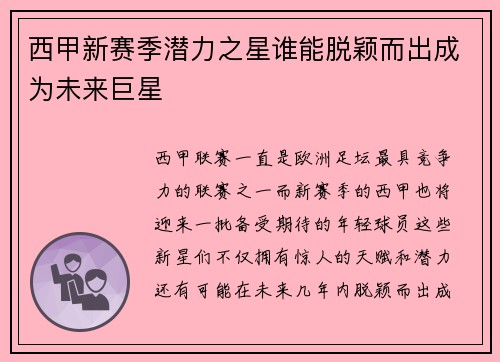 西甲新赛季潜力之星谁能脱颖而出成为未来巨星

西甲联赛一直是欧洲足坛最具竞争力的联赛之一而新赛季的西甲也将迎来一批备受期待的年轻球员这些新星们不仅拥有惊人的天赋和潜力还有可能在未来几年内脱颖而出成